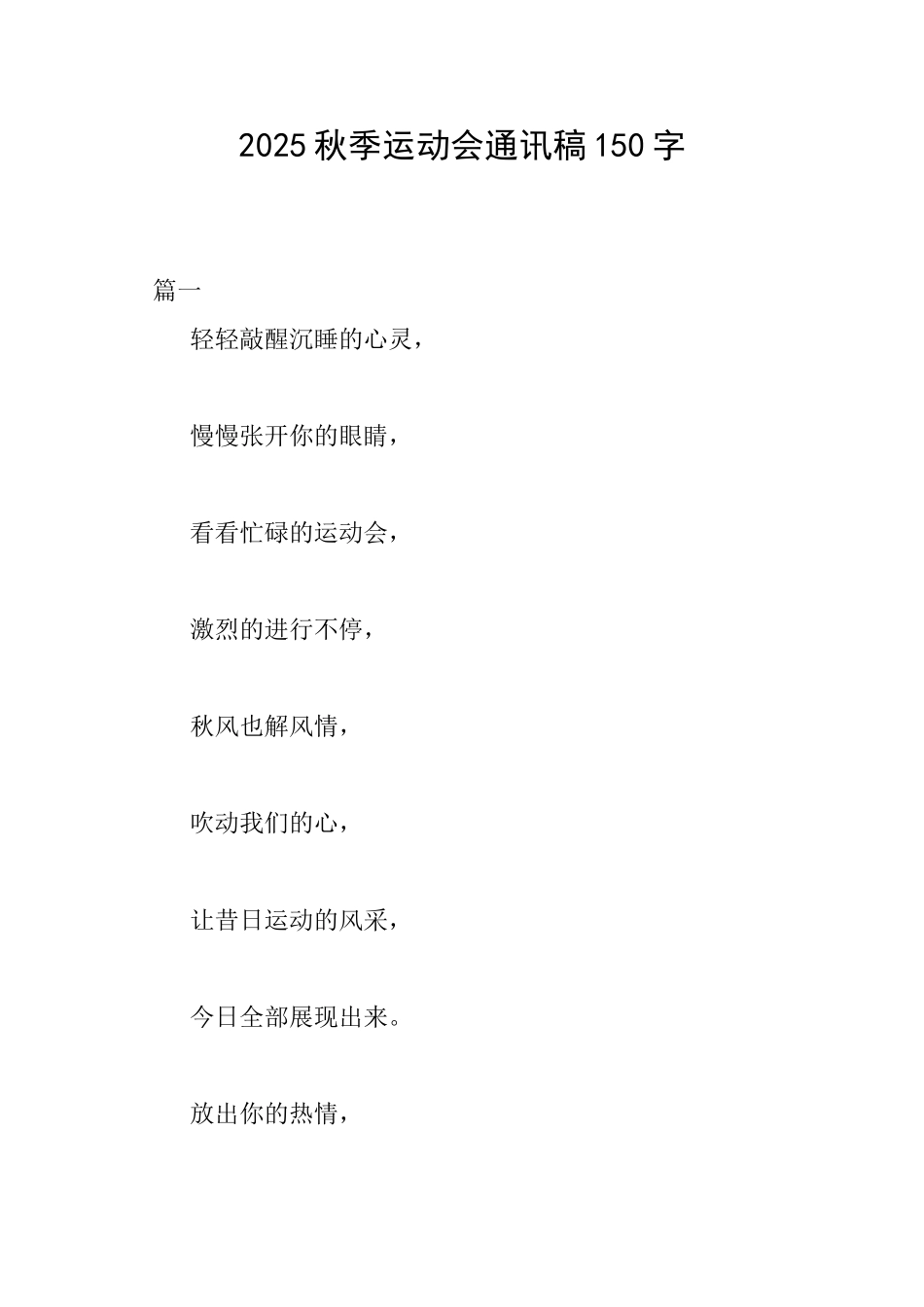 2025秋季运动会通讯稿150字

篇一

轻轻敲醒沉睡的心灵，

慢慢张开你的眼睛，

看看忙碌的运动会，

激烈的进行不停，

秋风也解风情，

吹动我们的心，

让昔日运动的风采，

今日全部展现出来。

放出你的热情，